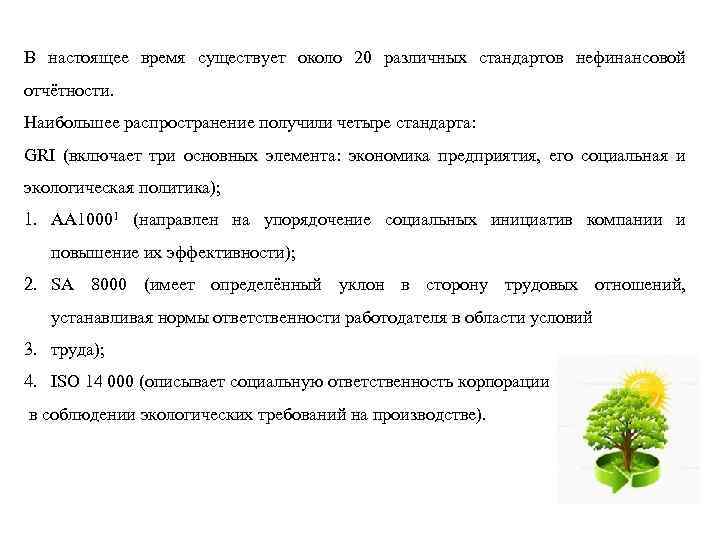 В настоящее время существует около 20 различных стандартов нефинансовой отчётности.

Наибольшее распространение получили четыре стандарта:

GRI (включает три основных элемента: экономика предприятия, его социальная и экологическая политика);

1. AA1000$^1$ (направлен на упорядочение социальных инициатив компании и повышение их эффективности);
2. SA 8000 (имеет определённый уклон в сторону трудовых отношений, устанавливая нормы ответственности работодателя в области условий
3. труда);
4. ISO 14 000 (описывает социальную ответственность корпорации

в соблюдении экологических требований на производстве).